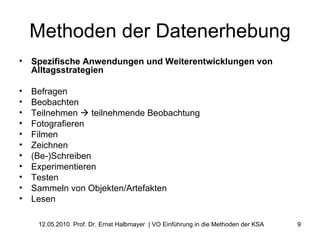 Methoden der Datenerhebung

• Spezifische Anwendungen und Weiterentwicklungen von Alltagsstrategien

• Befragen
• Beobachten
• Teilnehmen → teilnehmende Beobachtung
• Fotografieren
• Filmen
• Zeichnen
• (Be-)Schreiben
• Experimentieren
• Testen
• Sammeln von Objekten/Artefakten
• Lesen

12.05.2010 Prof. Dr. Ernst Halbmayer | VO Einführung in die Methoden der KSA 9